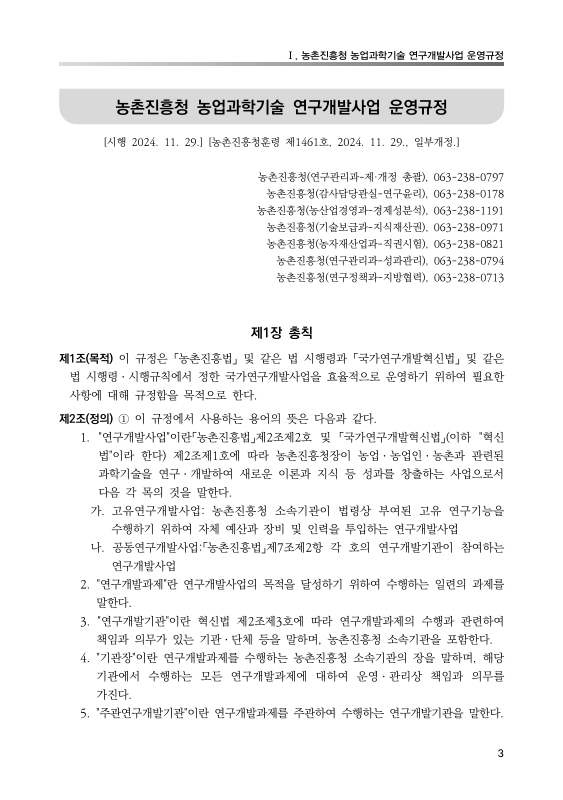 Ⅰ. 농촌진흥청 농업과학기술 연구개발사업 운영규정

농촌진흥청 농업과학기술 연구개발사업 운영규정

[시행 2024. 11. 29.] [농촌진흥청훈령 제1461호, 2024. 11. 29., 일부개정.]

농촌진흥청(연구관리과-제·개정 총괄), 063-238-0797
농촌진흥청(감사담당관실-연구윤리), 063-238-0178
농촌진흥청(농산업경영과-경제성분석), 063-238-1191
농촌진흥청(기술보급과-지식재산권), 063-238-0971
농촌진흥청(농자재산업과-직권시험), 063-238-0821
농촌진흥청(연구관리과-성과관리), 063-238-0794
농촌진흥청(연구정책과-지방협력), 063-238-0713

제1장 총칙

제1조(목적) 이 규정은 「농촌진흥법」 및 같은 법 시행령과 「국가연구개발혁신법」 및 같은 법 시행령·시행규칙에서 정한 국가연구개발사업을 효율적으로 운영하기 위하여 필요한 사항에 대해 규정함을 목적으로 한다.

제2조(정의) ① 이 규정에서 사용하는 용어의 뜻은 다음과 같다.
1. "연구개발사업"이란「농촌진흥법」제2조제2호 및 「국가연구개발혁신법」(이하 "혁신법"이라 한다) 제2조제1호에 따라 농촌진흥청장이 농업·농업인·농촌과 관련된 과학기술을 연구·개발하여 새로운 이론과 지식 등 성과를 창출하는 사업으로서 다음 각 목의 것을 말한다.
가. 고유연구개발사업: 농촌진흥청 소속기관이 법령상 부여된 고유 연구기능을 수행하기 위하여 자체 예산과 장비 및 인력을 투입하는 연구개발사업
나. 공동연구개발사업:「농촌진흥법」제7조제2항 각 호의 연구개발기관이 참여하는 연구개발사업
2. "연구개발과제"란 연구개발사업의 목적을 달성하기 위하여 수행하는 일련의 과제를 말한다.
3. "연구개발기관"이란 혁신법 제2조제3호에 따라 연구개발과제의 수행과 관련하여 책임과 의무가 있는 기관·단체 등을 말하며, 농촌진흥청 소속기관을 포함한다.
4. "기관장"이란 연구개발과제를 수행하는 농촌진흥청 소속기관의 장을 말하며, 해당 기관에서 수행하는 모든 연구개발과제에 대하여 운영·관리상 책임과 의무를 가진다.
5. "주관연구개발기관"이란 연구개발과제를 주관하여 수행하는 연구개발기관을 말한다.

3